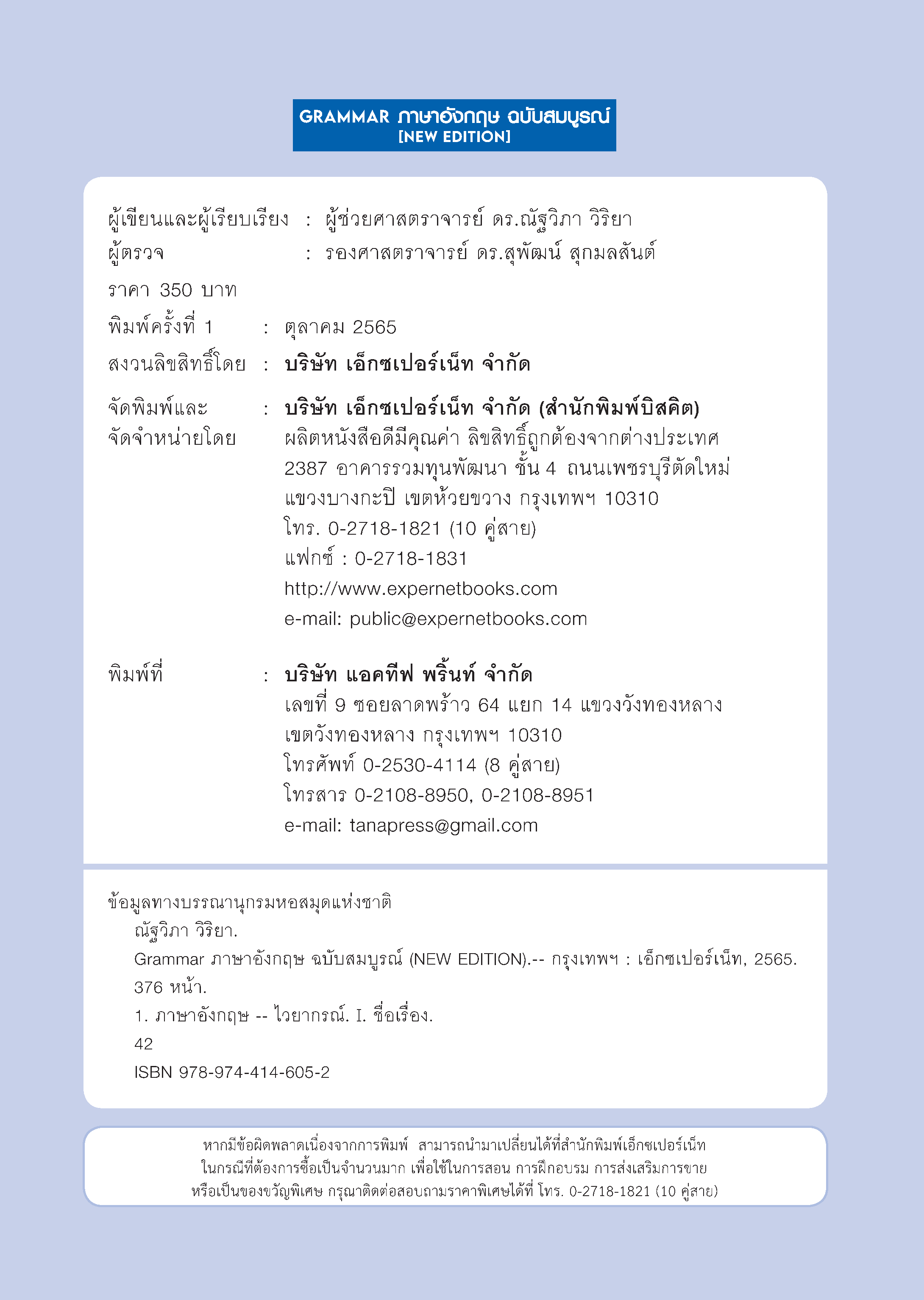 GRAMMAR ภาษาอังกฤษ ฉบับสมบูรณ์
[NEW EDITION]

ผู้เขียนและผู้เรียบเรียง : ผู้ช่วยศาสตราจารย์ ดร.ณัฐวิภา วิริยา
ผู้ตรวจ : รองศาสตราจารย์ ดร.สุพัฒน์ สุกมลสันต์

ราคา 350 บาท

พิมพ์ครั้งที่ 1 : ตุลาคม 2565
สงวนลิขสิทธิ์โดย : บริษัท เอ็กซเปอร์เน็ท จำกัด

จัดพิมพ์และจัดจำหน่ายโดย : บริษัท เอ็กซเปอร์เน็ท จำกัด (สำนักพิมพ์บิสคิต)
ผลิตหนังสือดีมีคุณค่า ลิขสิทธิ์ถูกต้องจากต่างประเทศ
2387 อาคารรวมทุนพัฒนา ชั้น 4 ถนนเพชรบุรีตัดใหม่
แขวงบางกะปิ เขตห้วยขวาง กรุงเทพฯ 10310
โทร. 0-2718-1821 (10 คู่สาย)
แฟกซ์ : 0-2718-1831
http://www.expernetbooks.com
e-mail: public@expernetbooks.com

พิมพ์ที่ : บริษัท แอคทีฟ พริ้นท์ จำกัด
เลขที่ 9 ซอยลาดพร้าว 64 แยก 14 แขวงวังทองหลาง
เขตวังทองหลาง กรุงเทพฯ 10310
โทรศัพท์ 0-2530-4114 (8 คู่สาย)
โทรสาร 0-2108-8950, 0-2108-8951
e-mail: tanapress@gmail.com

ข้อมูลทางบรรณานุกรมหอสมุดแห่งชาติ
ณัฐวิภา วิริยา.
Grammar ภาษาอังกฤษ ฉบับสมบูรณ์ (NEW EDITION).-- กรุงเทพฯ : เอ็กซเปอร์เน็ท, 2565.
376 หน้า.
1. ภาษาอังกฤษ -- ไวยากรณ์. I. ชื่อเรื่อง.
42
ISBN 978-974-414-605-2

หากมีข้อผิดพลาดเนื่องจากการพิมพ์ สามารถนำมาเปลี่ยนได้ที่สำนักพิมพ์เอ็กซเปอร์เน็ท
ในกรณีที่ต้องการซื้อเป็นจำนวนมาก เพื่อใช้ในการสอน การฝึกอบรม การส่งเสริมการขาย
หรือเป็นของขวัญพิเศษ กรุณาติดต่อสอบถามราคาพิเศษได้ที่ โทร. 0-2718-1821 (10 คู่สาย)